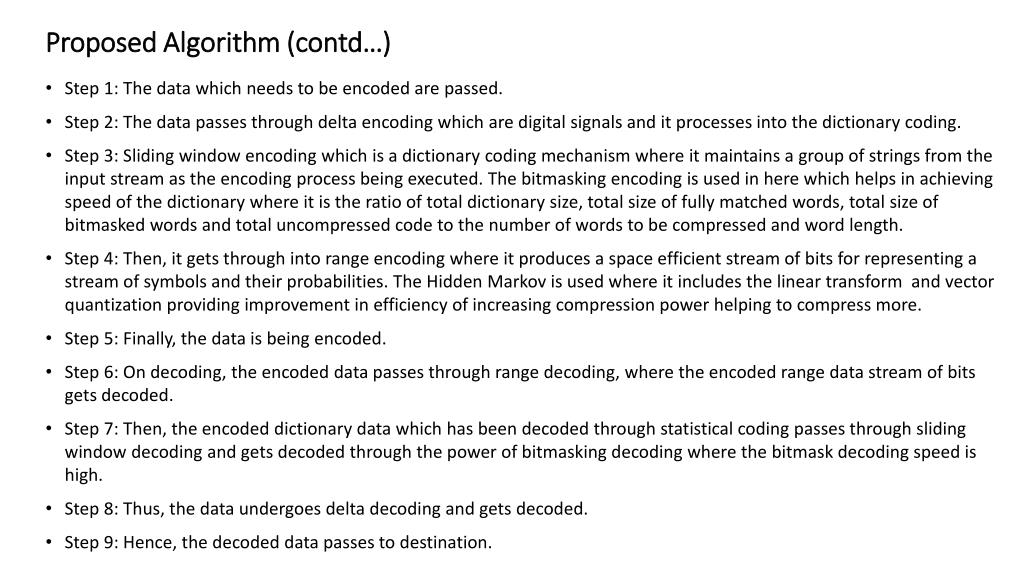 Proposed Algorithm (contd…)

• Step 1: The data which needs to be encoded are passed.

• Step 2: The data passes through delta encoding which are digital signals and it processes into the dictionary coding.

• Step 3: Sliding window encoding which is a dictionary coding mechanism where it maintains a group of strings from the input stream as the encoding process being executed. The bitmasking encoding is used in here which helps in achieving speed of the dictionary where it is the ratio of total dictionary size, total size of fully matched words, total size of bitmasked words and total uncompressed code to the number of words to be compressed and word length.

• Step 4: Then, it gets through into range encoding where it produces a space efficient stream of bits for representing a stream of symbols and their probabilities. The Hidden Markov is used where it includes the linear transform and vector quantization providing improvement in efficiency of increasing compression power helping to compress more.

• Step 5: Finally, the data is being encoded.

• Step 6: On decoding, the encoded data passes through range decoding, where the encoded range data stream of bits gets decoded.

• Step 7: Then, the encoded dictionary data which has been decoded through statistical coding passes through sliding window decoding and gets decoded through the power of bitmasking decoding where the bitmask decoding speed is high.

• Step 8: Thus, the data undergoes delta decoding and gets decoded.

• Step 9: Hence, the decoded data passes to destination.